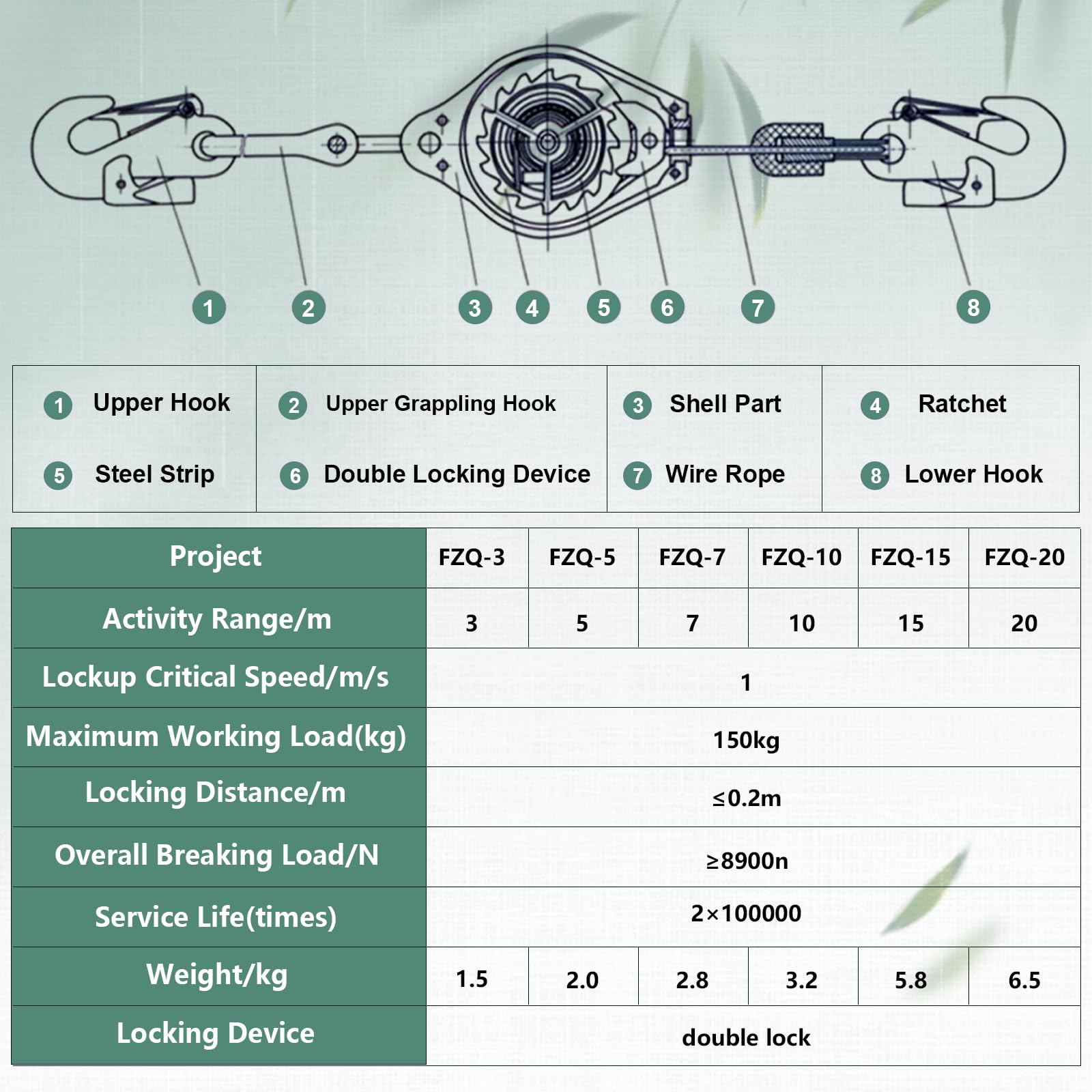 1 2 3 4 5 6 7 8

| 1 Upper Hook | 2 Upper Grappling Hook | 3 Shell Part | 4 Ratchet |
|---|---|---|---|
| 5 Steel Strip | 6 Double Locking Device | 7 Wire Rope | 8 Lower Hook |

| Project | FZQ-3 | FZQ-5 | FZQ-7 | FZQ-10 | FZQ-15 | FZQ-20 |
|---|---|---|---|---|---|---|
| Activity Range/m | 3 | 5 | 7 | 10 | 15 | 20 |
| Lockup Critical Speed/m/s | 1 | | | | | |
| Maximum Working Load(kg) | 150kg | | | | | |
| Locking Distance/m | ≤0.2m | | | | | |
| Overall Breaking Load/N | ≥8900n | | | | | |
| Service Life(times) | 2×100000 | | | | | |
| Weight/kg | 1.5 | 2.0 | 2.8 | 3.2 | 5.8 | 6.5 |
| Locking Device | double lock | | | | | |